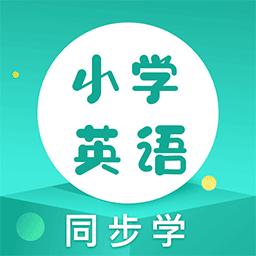 小学
英语

同步学